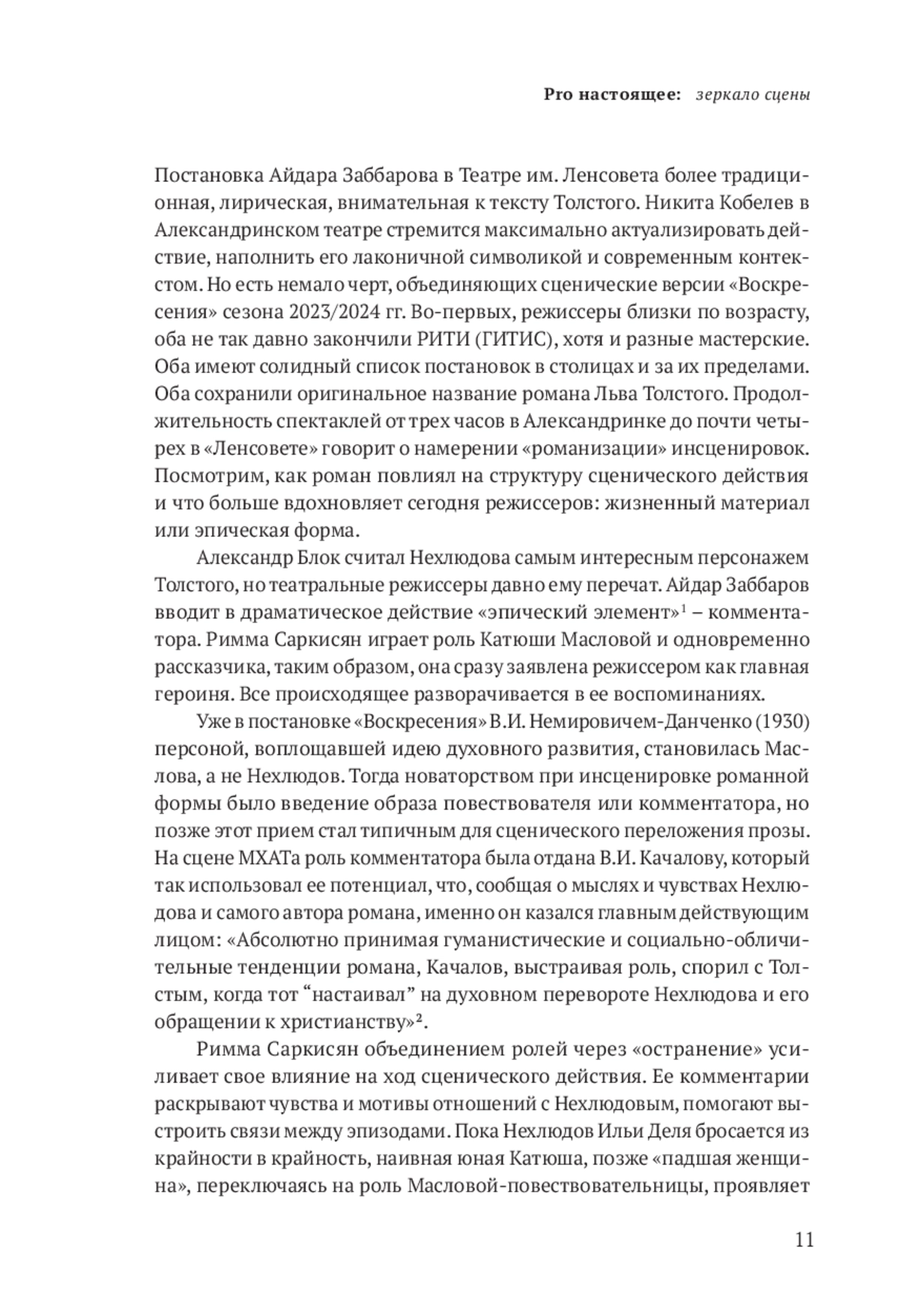 Pro настоящее: зеркало сцены

Постановка Айдара Заббарова в Театре им. Ленсовета более традиционная, лирическая, внимательная к тексту Толстого. Никита Кобелев в Александринском театре стремится максимально актуализировать действие, наполнить его лаконичной символикой и современным контекстом. Но есть немало черт, объединяющих сценические версии «Воскресения» сезона 2023/2024 гг. Во-первых, режиссеры близки по возрасту, оба не так давно закончили РИТИ (ГИТИС), хотя и разные мастерские. Оба имеют солидный список постановок в столицах и за их пределами. Оба сохранили оригинальное название романа Льва Толстого. Продолжительность спектаклей от трех часов в Александринке до почти четырех в «Ленсовете» говорит о намерении «романизации» инсценировок. Посмотрим, как роман повлиял на структуру сценического действия и что больше вдохновляет сегодня режиссеров: жизненный материал или эпическая форма.

Александр Блок считал Нехлюдова самым интересным персонажем Толстого, но театральные режиссеры давно ему перечат. Айдар Заббаров вводит в драматическое действие «эпический элемент»$^1$ – комментатора. Римма Саркисян играет роль Катюши Масловой и одновременно рассказчика, таким образом, она сразу заявлена режиссером как главная героиня. Все происходящее разворачивается в ее воспоминаниях.

Уже в постановке «Воскресения» В.И. Немировичем-Данченко (1930) персоной, воплощавшей идею духовного развития, становилась Маслова, а не Нехлюдов. Тогда новаторством при инсценировке романной формы было введение образа повествователя или комментатора, но позже этот прием стал типичным для сценического переложения прозы. На сцене МХАТа роль комментатора была отдана В.И. Качалову, который так использовал ее потенциал, что, сообщая о мыслях и чувствах Нехлюдова и самого автора романа, именно он казался главным действующим лицом: «Абсолютно принимая гуманистические и социально-обличительные тенденции романа, Качалов, выстраивая роль, спорил с Толстым, когда тот “настаивал” на духовном перевороте Нехлюдова и его обращении к христианству»$^2$.

Римма Саркисян объединением ролей через «остранение» усиливает свое влияние на ход сценического действия. Ее комментарии раскрывают чувства и мотивы отношений с Нехлюдовым, помогают выстроить связи между эпизодами. Пока Нехлюдов Ильи Деля бросается из крайности в крайность, наивная юная Катюша, позже «падшая женщина», переключаясь на роль Масловой-повествовательницы, проявляет

11